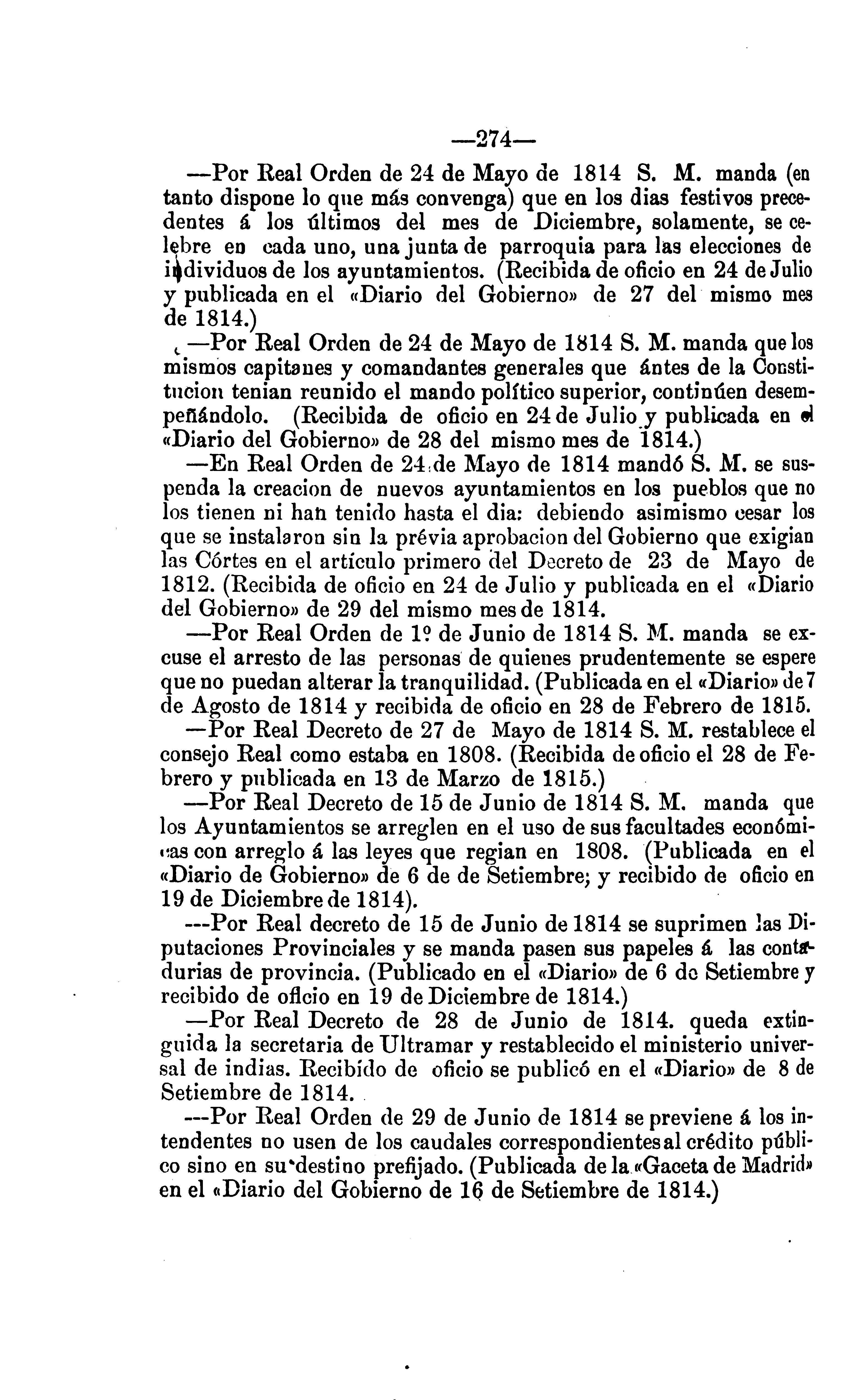 —274—

—Por Real Orden de 24 de Mayo de 1814 S. M. manda (en tanto dispone lo que más convenga) que en los dias festivos precedentes á los últimos del mes de Diciembre, solamente, se celebre en cada uno, una junta de parroquia para las elecciones de individuos de los ayuntamientos. (Recibida de oficio en 24 de Julio y publicada en el «Diario del Gobierno» de 27 del mismo mes de 1814.)

—Por Real Orden de 24 de Mayo de 1814 S. M. manda que los mismos capitanes y comandantes generales que ántes de la Constitucion tenian reunido el mando político superior, continúen desempeñándolo. (Recibida de oficio en 24 de Julio y publicada en el «Diario del Gobierno» de 28 del mismo mes de 1814.)

—En Real Orden de 24 de Mayo de 1814 mandó S. M. se suspenda la creacion de nuevos ayuntamientos en los pueblos que no los tienen ni han tenido hasta el dia: debiendo asimismo cesar los que se instalaron sin la prévia aprobacion del Gobierno que exigian las Córtes en el artículo primero del Decreto de 23 de Mayo de 1812. (Recibida de oficio en 24 de Julio y publicada en el «Diario del Gobierno» de 29 del mismo mes de 1814.

—Por Real Orden de 1º de Junio de 1814 S. M. manda se excuse el arresto de las personas de quienes prudentemente se espere que no puedan alterar la tranquilidad. (Publicada en el «Diario» de 7 de Agosto de 1814 y recibida de oficio en 28 de Febrero de 1815.

—Por Real Decreto de 27 de Mayo de 1814 S. M. restablece el consejo Real como estaba en 1808. (Recibida de oficio el 28 de Febrero y publicada en 13 de Marzo de 1815.)

—Por Real Decreto de 15 de Junio de 1814 S. M. manda que los Ayuntamientos se arreglen en el uso de sus facultades económicas con arreglo á las leyes que regian en 1808. (Publicada en el «Diario de Gobierno» de 6 de de Setiembre; y recibido de oficio en 19 de Diciembre de 1814).

---Por Real decreto de 15 de Junio de 1814 se suprimen las Diputaciones Provinciales y se manda pasen sus papeles á las contadurias de provincia. (Publicado en el «Diario» de 6 de Setiembre y recibido de oficio en 19 de Diciembre de 1814.)

—Por Real Decreto de 28 de Junio de 1814. queda extinguida la secretaria de Ultramar y restablecido el ministerio universal de indias. Recibído de oficio se publicó en el «Diario» de 8 de Setiembre de 1814.

---Por Real Orden de 29 de Junio de 1814 se previene á los intendentes no usen de los caudales correspondientes al crédito público sino en su destino prefijado. (Publicada de la «Gaceta de Madrid» en el «Diario del Gobierno de 16 de Setiembre de 1814.)